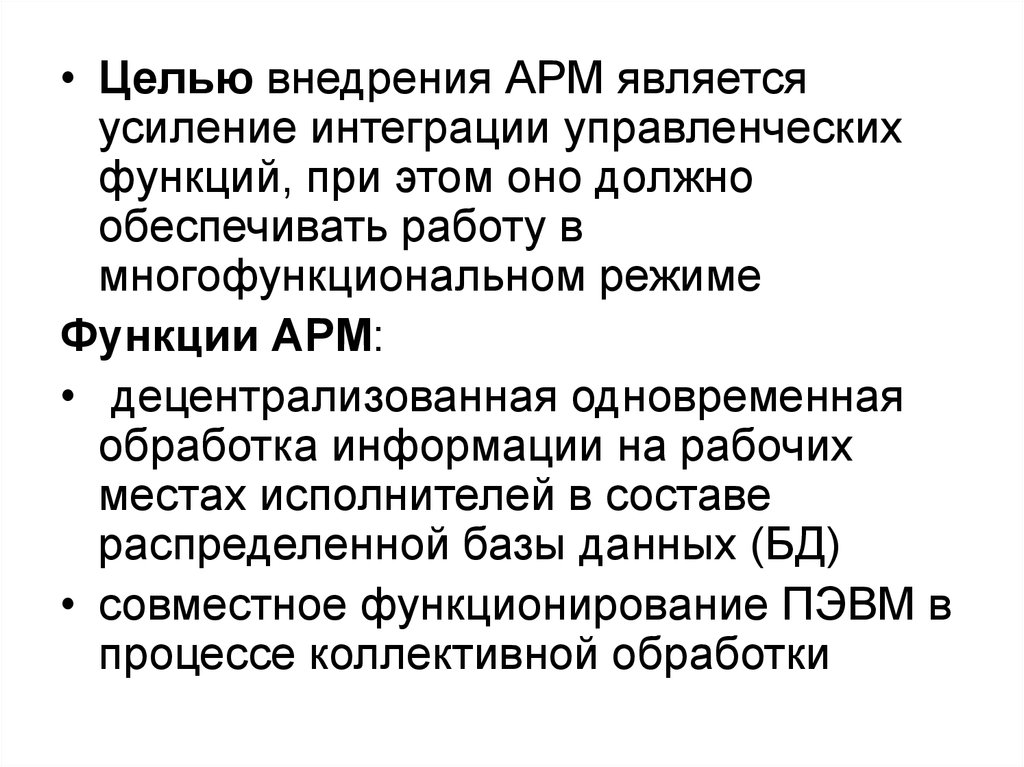 • Целью внедрения АРМ является усиление интеграции управленческих функций, при этом оно должно обеспечивать работу в многофункциональном режиме

Функции АРМ:

• децентрализованная одновременная обработка информации на рабочих местах исполнителей в составе распределенной базы данных (БД)

• совместное функционирование ПЭВМ в процессе коллективной обработки